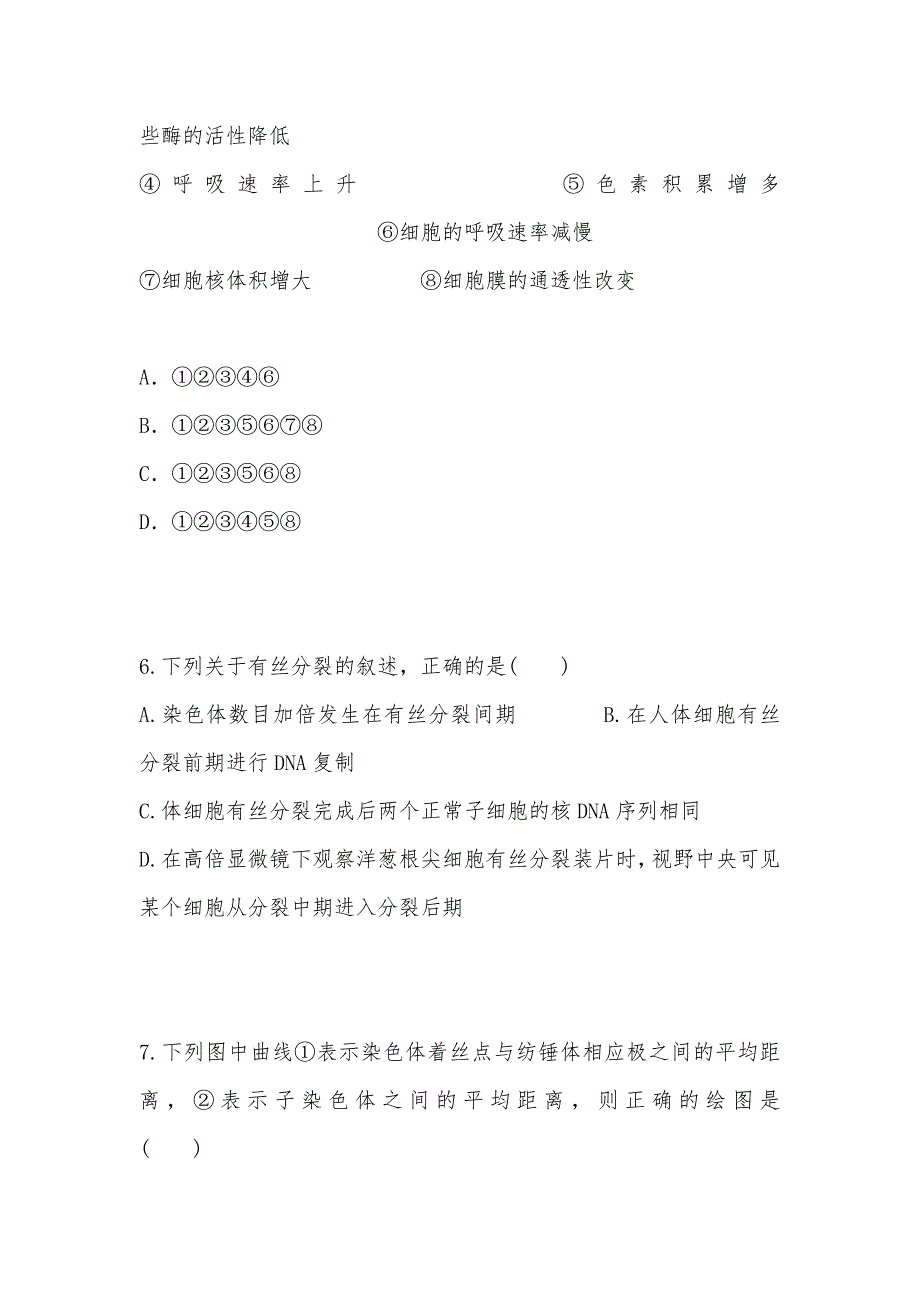 些酶的活性降低

④呼吸速率上升　　　　⑤色素积累增多

⑥细胞的呼吸速率减慢

⑦细胞核体积增大　　　　⑧细胞膜的通透性改变

A．①②③④⑥

B．①②③⑤⑥⑦⑧

C．①②③⑤⑥⑧

D．①②③④⑤⑧

6.下列关于有丝分裂的叙述，正确的是(　　)

A.染色体数目加倍发生在有丝分裂间期　　B.在人体细胞有丝分裂前期进行DNA复制

C.体细胞有丝分裂完成后两个正常子细胞的核DNA序列相同

D.在高倍显微镜下观察洋葱根尖细胞有丝分裂装片时，视野中央可见某个细胞从分裂中期进入分裂后期

7.下列图中曲线①表示染色体着丝点与纺锤体相应极之间的平均距离，②表示子染色体之间的平均距离，则正确的绘图是(　　)